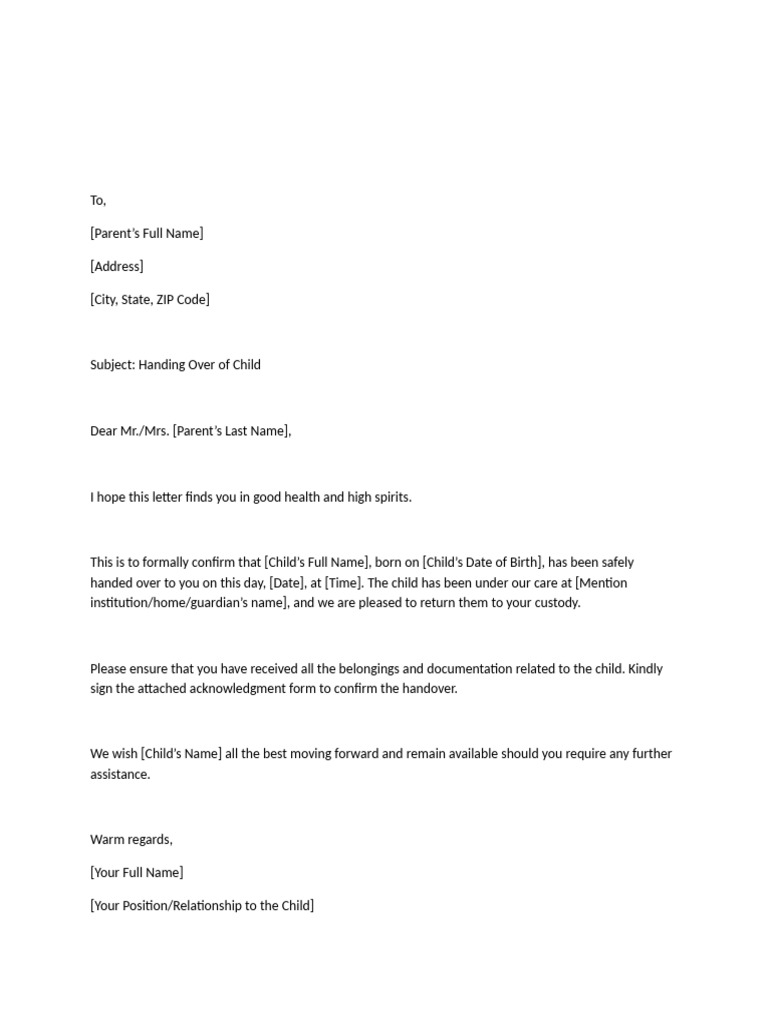 To,

[Parent's Full Name]

[Address]

[City, State, ZIP Code]

Subject: Handing Over of Child

Dear Mr./Mrs. [Parent's Last Name],

I hope this letter finds you in good health and high spirits.

This is to formally confirm that [Child's Full Name], born on [Child's Date of Birth], has been safely handed over to you on this day, [Date], at [Time]. The child has been under our care at [Mention institution/home/guardian's name], and we are pleased to return them to your custody.

Please ensure that you have received all the belongings and documentation related to the child. Kindly sign the attached acknowledgment form to confirm the handover.

We wish [Child's Name] all the best moving forward and remain available should you require any further assistance.

Warm regards,

[Your Full Name]

[Your Position/Relationship to the Child]